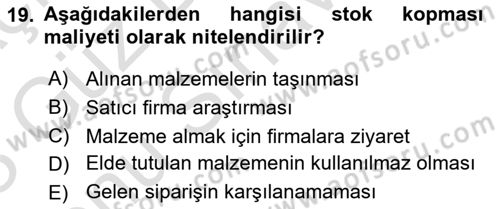 19. Aşağıdakilerden hangisi stok kopması maliyeti olarak nitelendirilir?

A) Alınan malzemelerin taşınması
B) Satıcı firma araştırması
C) Malzeme almak için firmalara ziyaret
D) Elde tutulan malzemenin kullanılmaz olması
E) Gelen siparişin karşılanamaması

www.aofsoru.com